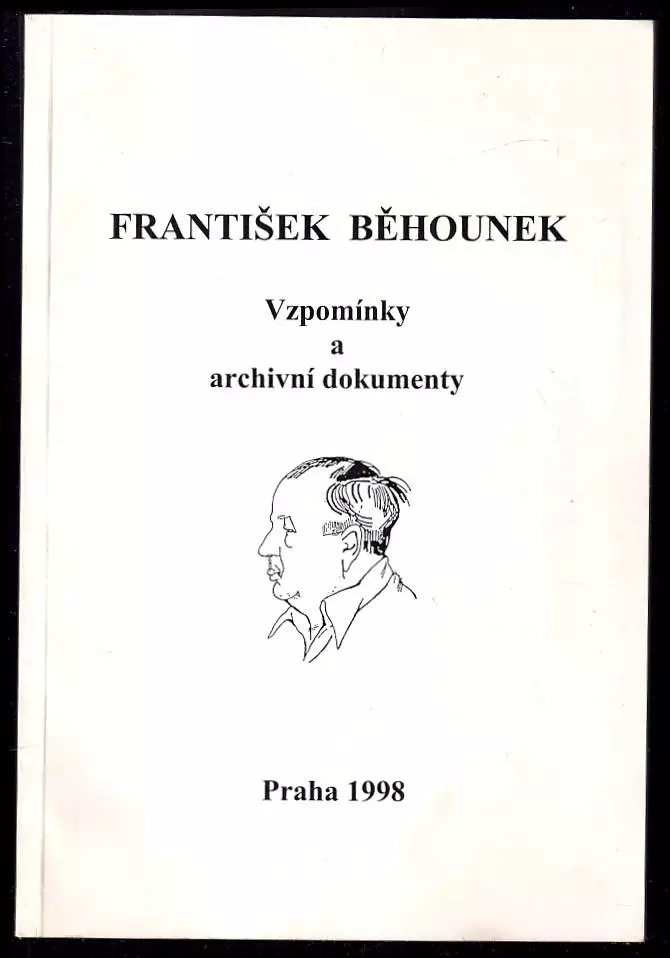 FRANTIŠEK BĚHOUNEK

Vzpomínky
a
archivní dokumenty

Praha 1998